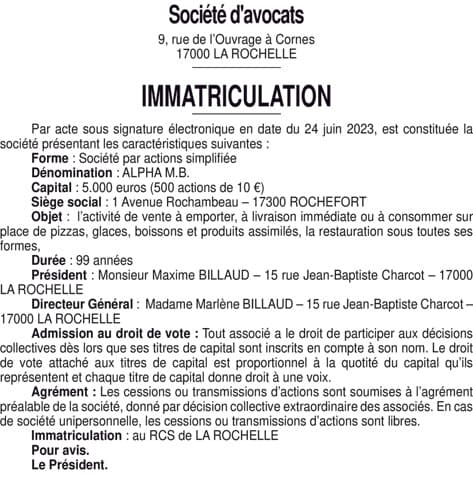 Société d'avocats

9, rue de l'Ouvrage à Cornes
17000 LA ROCHELLE

IMMATRICULATION

Par acte sous signature électronique en date du 24 juin 2023, est constituée la société présentant les caractéristiques suivantes :

Forme : Société par actions simplifiée

Dénomination : ALPHA M.B.

Capital : 5.000 euros (500 actions de 10 €)

Siège social : 1 Avenue Rochambeau – 17300 ROCHEFORT

Objet : l'activité de vente à emporter, à livraison immédiate ou à consommer sur place de pizzas, glaces, boissons et produits assimilés, la restauration sous toutes ses formes,

Durée : 99 années

Président : Monsieur Maxime BILLAUD – 15 rue Jean-Baptiste Charcot – 17000 LA ROCHELLE

Directeur Général : Madame Marlène BILLAUD – 15 rue Jean-Baptiste Charcot – 17000 LA ROCHELLE

Admission au droit de vote : Tout associé a le droit de participer aux décisions collectives dès lors que ses titres de capital sont inscrits en compte à son nom. Le droit de vote attaché aux titres de capital est proportionnel à la quotité du capital qu'ils représentent et chaque titre de capital donne droit à une voix.

Agrément : Les cessions ou transmissions d'actions sont soumises à l'agrément préalable de la société, donné par décision collective extraordinaire des associés. En cas de société unipersonnelle, les cessions ou transmissions d'actions sont libres.

Immatriculation : au RCS de LA ROCHELLE

Pour avis.

Le Président.